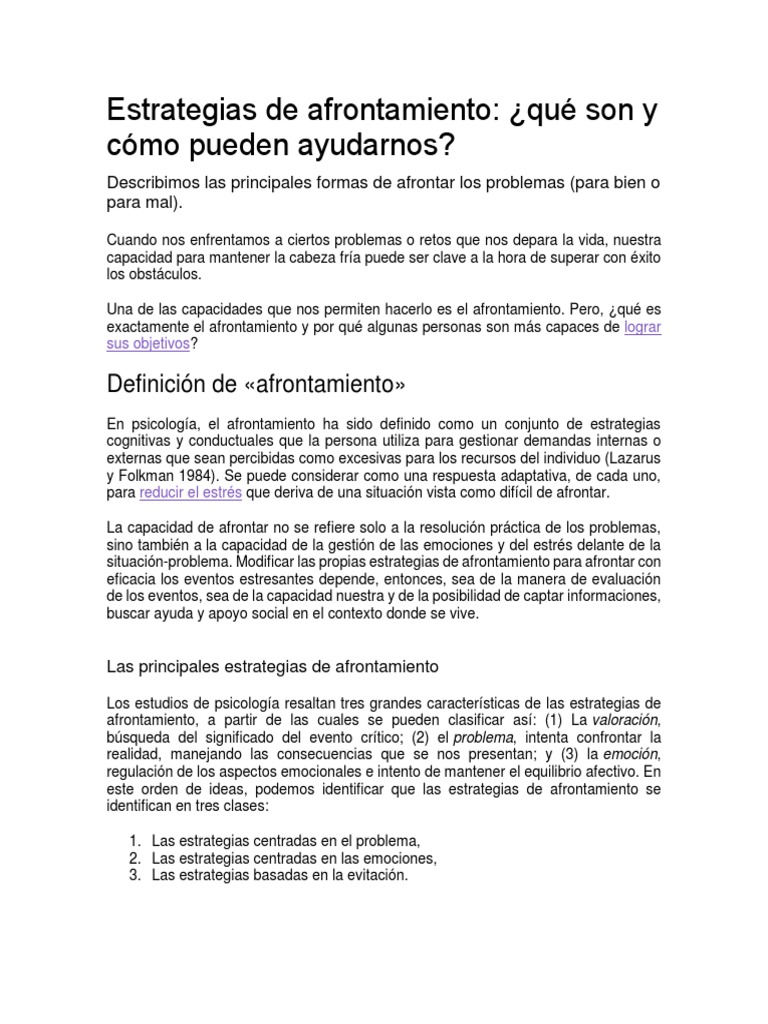 Estrategias de afrontamiento: ¿qué son y cómo pueden ayudarnos?

Describimos las principales formas de afrontar los problemas (para bien o para mal).

Cuando nos enfrentamos a ciertos problemas o retos que nos depara la vida, nuestra capacidad para mantener la cabeza fría puede ser clave a la hora de superar con éxito los obstáculos.

Una de las capacidades que nos permiten hacerlo es el afrontamiento. Pero, ¿qué es exactamente el afrontamiento y por qué algunas personas son más capaces de lograr sus objetivos?

Definición de «afrontamiento»

En psicología, el afrontamiento ha sido definido como un conjunto de estrategias cognitivas y conductuales que la persona utiliza para gestionar demandas internas o externas que sean percibidas como excesivas para los recursos del individuo (Lazarus y Folkman 1984). Se puede considerar como una respuesta adaptativa, de cada uno, para reducir el estrés que deriva de una situación vista como difícil de afrontar.

La capacidad de afrontar no se refiere solo a la resolución práctica de los problemas, sino también a la capacidad de la gestión de las emociones y del estrés delante de la situación-problema. Modificar las propias estrategias de afrontamiento para afrontar con eficacia los eventos estresantes depende, entonces, sea de la manera de evaluación de los eventos, sea de la capacidad nuestra y de la posibilidad de captar informaciones, buscar ayuda y apoyo social en el contexto donde se vive.

Las principales estrategias de afrontamiento

Los estudios de psicología resaltan tres grandes características de las estrategias de afrontamiento, a partir de las cuales se pueden clasificar así: (1) La valoración, búsqueda del significado del evento crítico; (2) el problema, intenta confrontar la realidad, manejando las consecuencias que se nos presentan; y (3) la emoción, regulación de los aspectos emocionales e intento de mantener el equilibrio afectivo. En este orden de ideas, podemos identificar que las estrategias de afrontamiento se identifican en tres clases:

1. Las estrategias centradas en el problema,
2. Las estrategias centradas en las emociones,
3. Las estrategias basadas en la evitación.